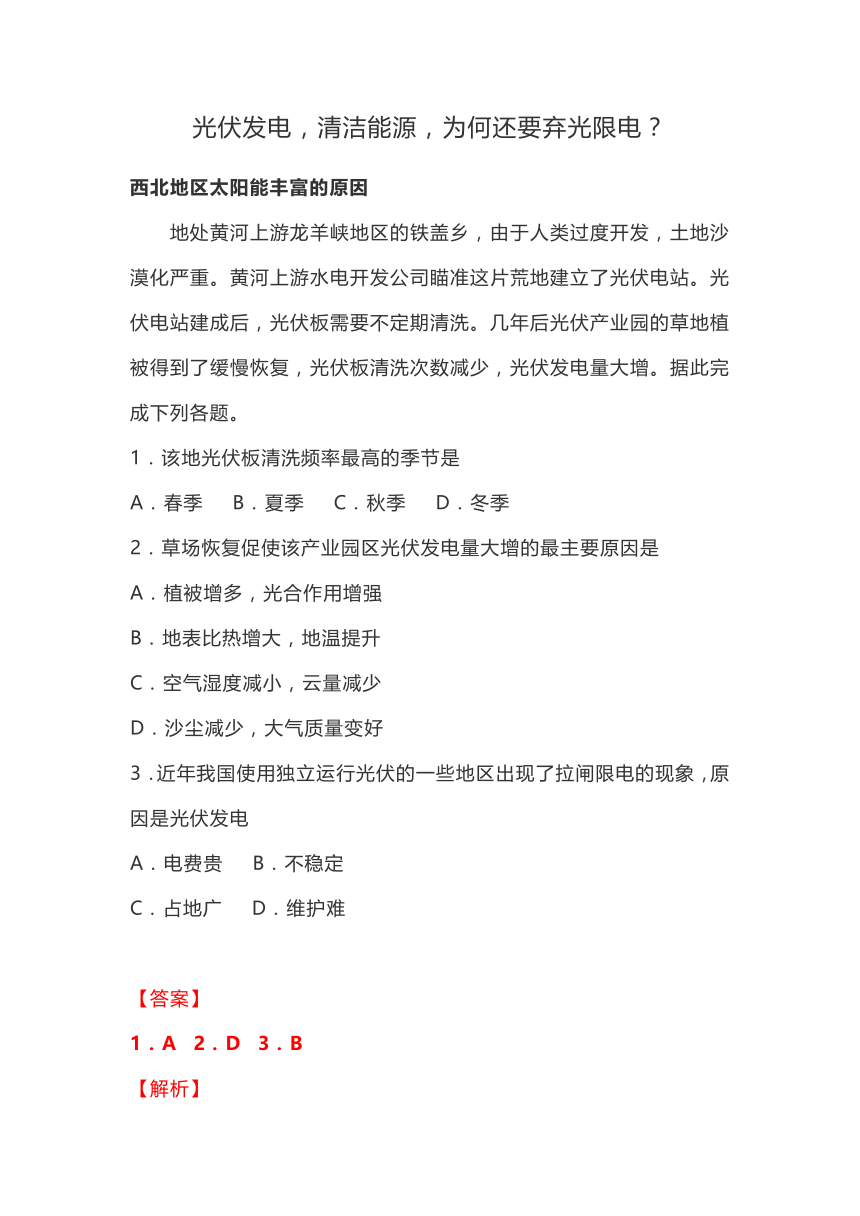 光伏发电，清洁能源，为何还要弃光限电？

西北地区太阳能丰富的原因

地处黄河上游龙羊峡地区的铁盖乡，由于人类过度开发，土地沙漠化严重。黄河上游水电开发公司瞄准这片荒地建立了光伏电站。光伏电站建成后，光伏板需要不定期清洗。几年后光伏产业园的草地植被得到了缓慢恢复，光伏板清洗次数减少，光伏发电量大增。据此完成下列各题。

1．该地光伏板清洗频率最高的季节是

A．春季　B．夏季　C．秋季　D．冬季

2．草场恢复促使该产业园区光伏发电量大增的最主要原因是

A．植被增多，光合作用增强

B．地表比热增大，地温提升

C．空气湿度减小，云量减少

D．沙尘减少，大气质量变好

3．近年我国使用独立运行光伏的一些地区出现了拉闸限电的现象，原因是光伏发电

A．电费贵　B．不稳定

C．占地广　D．维护难

【答案】

1．A　2．D　3．B

【解析】